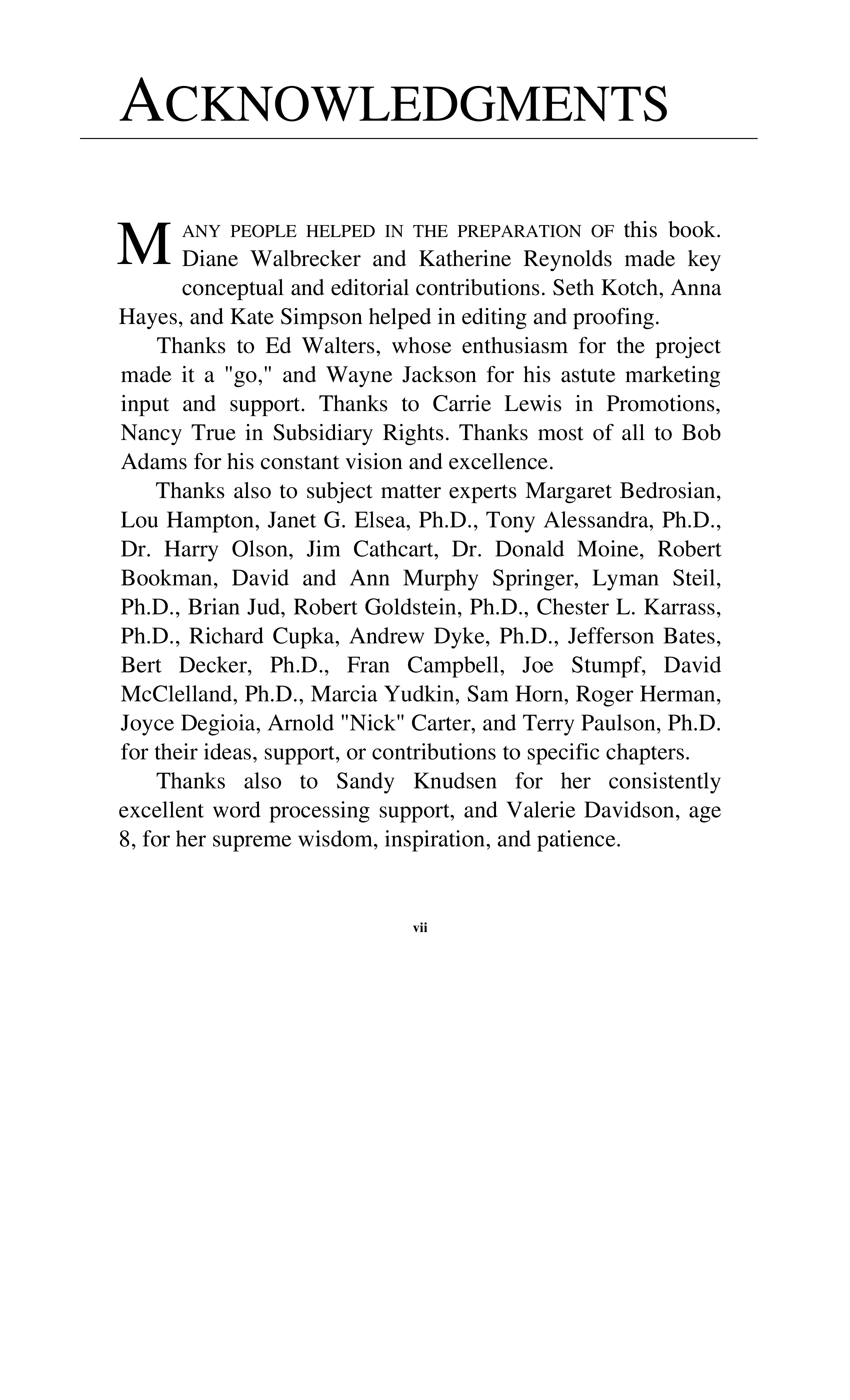 ACKNOWLEDGMENTS

MANY PEOPLE HELPED IN THE PREPARATION OF this book. Diane Walbrecker and Katherine Reynolds made key conceptual and editorial contributions. Seth Kotch, Anna Hayes, and Kate Simpson helped in editing and proofing.

Thanks to Ed Walters, whose enthusiasm for the project made it a "go," and Wayne Jackson for his astute marketing input and support. Thanks to Carrie Lewis in Promotions, Nancy True in Subsidiary Rights. Thanks most of all to Bob Adams for his constant vision and excellence.

Thanks also to subject matter experts Margaret Bedrosian, Lou Hampton, Janet G. Elsea, Ph.D., Tony Alessandra, Ph.D., Dr. Harry Olson, Jim Cathcart, Dr. Donald Moine, Robert Bookman, David and Ann Murphy Springer, Lyman Steil, Ph.D., Brian Jud, Robert Goldstein, Ph.D., Chester L. Karrass, Ph.D., Richard Cupka, Andrew Dyke, Ph.D., Jefferson Bates, Bert Decker, Ph.D., Fran Campbell, Joe Stumpf, David McClelland, Ph.D., Marcia Yudkin, Sam Horn, Roger Herman, Joyce Degioia, Arnold "Nick" Carter, and Terry Paulson, Ph.D. for their ideas, support, or contributions to specific chapters.

Thanks also to Sandy Knudsen for her consistently excellent word processing support, and Valerie Davidson, age 8, for her supreme wisdom, inspiration, and patience.

vii